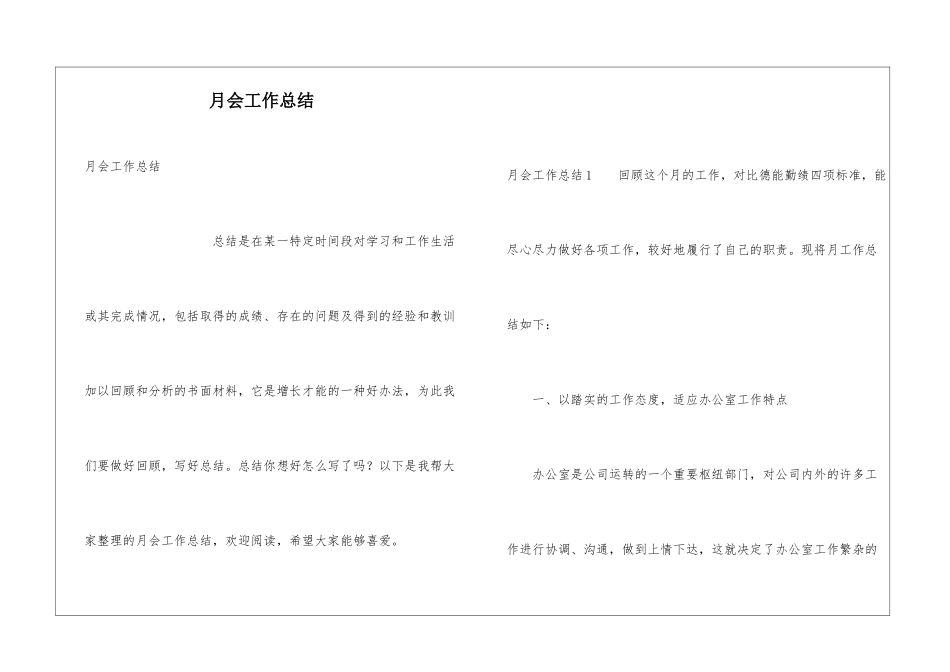 月会工作总结

月会工作总结

总结是在某一特定时间段对学习和工作生活或其完成情况，包括取得的成绩、存在的问题及得到的经验和教训加以回顾和分析的书面材料，它是增长才能的一种好办法，为此我们要做好回顾，写好总结。总结你想好怎么写了吗？以下是我帮大家整理的月会工作总结，欢迎阅读，希望大家能够喜爱。

月会工作总结1 回顾这个月的工作，对比德能勤绩四项标准，能尽心尽力做好各项工作，较好地履行了自己的职责。现将月工作总结如下：

一、以踏实的工作态度，适应办公室工作特点

办公室是公司运转的一个重要枢纽部门，对公司内外的许多工作进行协调、沟通，做到上情下达，这就决定了办公室工作繁杂的